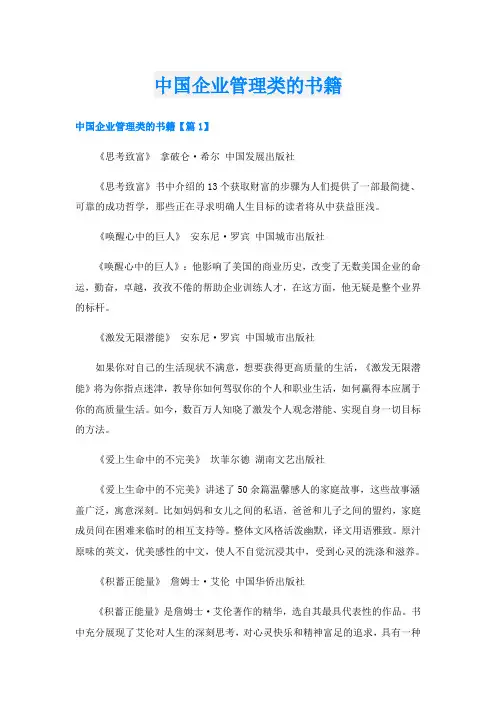 中国企业管理类的书籍

中国企业管理类的书籍【篇1】

《思考致富》 拿破仑·希尔 中国发展出版社

《思考致富》书中介绍的13个获取财富的步骤为人们提供了一部最简捷、可靠的成功哲学，那些正在寻求明确人生目标的读者将从中获益匪浅。

《唤醒心中的巨人》 安东尼·罗宾 中国城市出版社

《唤醒心中的巨人》：他影响了美国的商业历史，改变了无数美国企业的命运，勤奋，卓越，孜孜不倦的帮助企业训练人才，在这方面，他无疑是整个业界的标杆。

《激发无限潜能》 安东尼·罗宾 中国城市出版社

如果你对自己的生活现状不满意，想要获得更高质量的生活，《激发无限潜能》将为你指点迷津，教导你如何驾驭你的个人和职业生活，如何赢得本应属于你的高质量生活。如今，数百万人知晓了激发个人观念潜能、实现自身一切目标的方法。

《爱上生命中的不完美》 坎菲尔德 湖南文艺出版社

《爱上生命中的不完美》讲述了50余篇温馨感人的家庭故事，这些故事涵盖广泛，寓意深刻。比如妈妈和女儿之间的私语，爸爸和儿子之间的盟约，家庭成员间在困难来临时的相互支持等。整体文风格活泼幽默，译文用语雅致。原汁原味的英文，优美感性的中文，使人不自觉沉浸其中，受到心灵的洗涤和滋养。

《积蓄正能量》 詹姆士·艾伦 中国华侨出版社

《积蓄正能量》是詹姆士·艾伦著作的精华，选自其最具代表性的作品。书中充分展现了艾伦对人生的深刻思考，对心灵快乐和精神富足的追求，具有一种